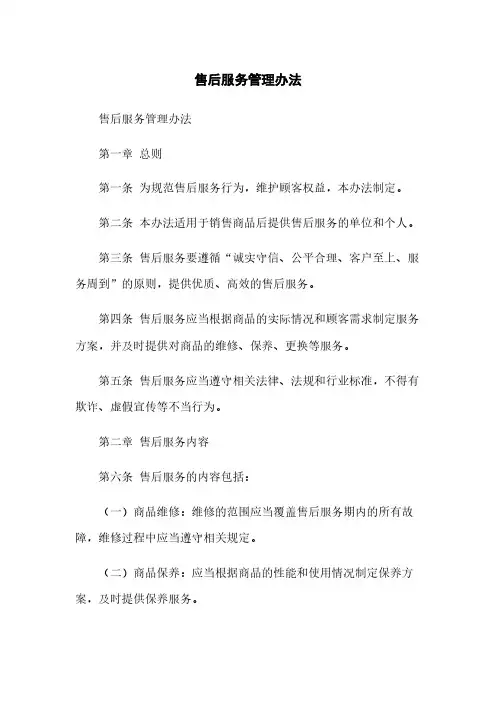 售后服务管理办法

售后服务管理办法

第一章 总则

第一条 为规范售后服务行为，维护顾客权益，本办法制定。

第二条 本办法适用于销售商品后提供售后服务的单位和个人。

第三条 售后服务要遵循“诚实守信、公平合理、客户至上、服务周到”的原则，提供优质、高效的售后服务。

第四条 售后服务应当根据商品的实际情况和顾客需求制定服务方案，并及时提供对商品的维修、保养、更换等服务。

第五条 售后服务应当遵守相关法律、法规和行业标准，不得有欺诈、虚假宣传等不当行为。

第二章 售后服务内容

第六条 售后服务的内容包括：

（一）商品维修：维修的范围应当覆盖售后服务期内的所有故障，维修过程中应当遵守相关规定。

（二）商品保养：应当根据商品的性能和使用情况制定保养方案，及时提供保养服务。